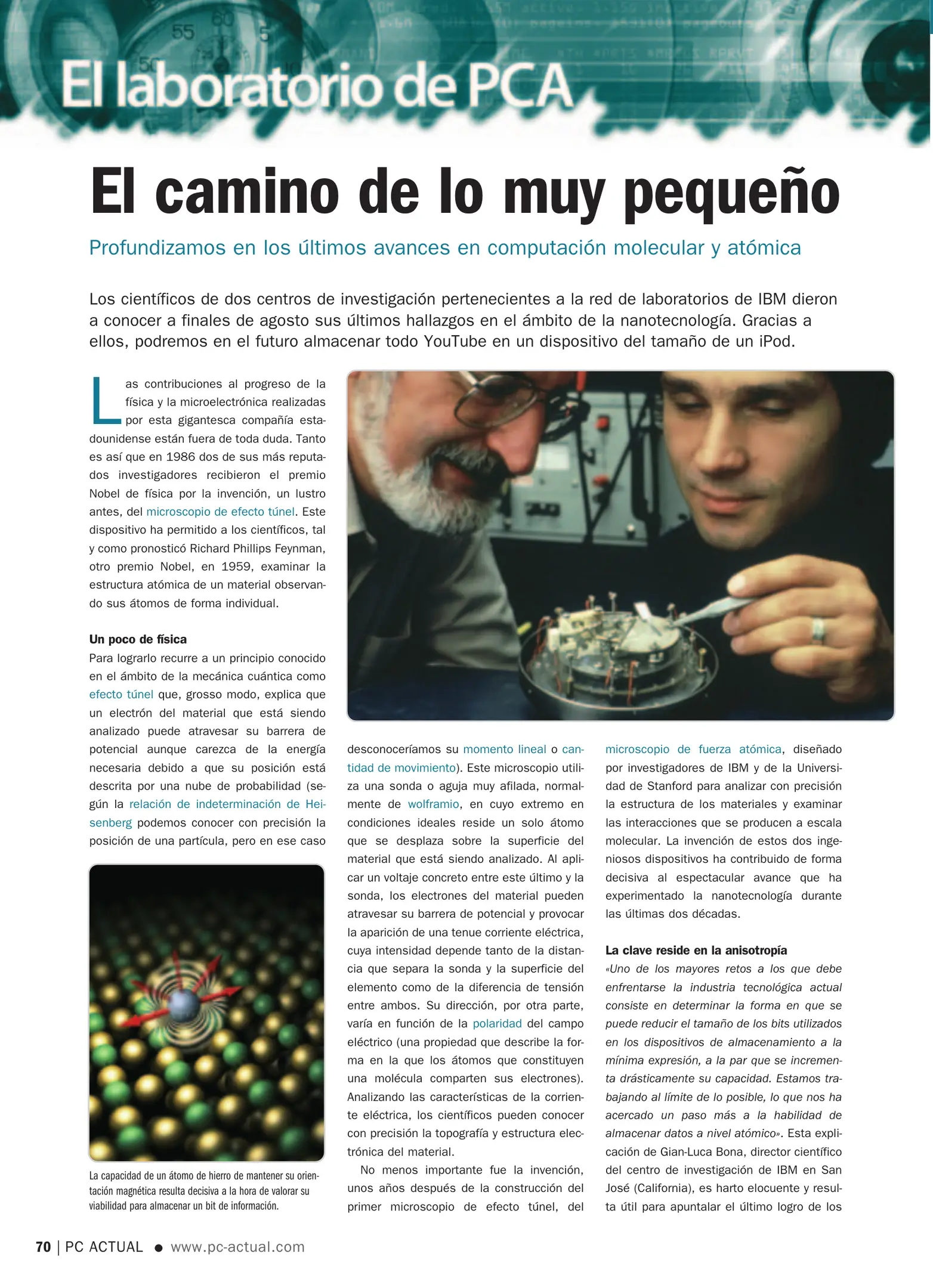 El laboratorio de PCA

El camino de lo muy pequeño

Profundizamos en los últimos avances en computación molecular y atómica

Los científicos de dos centros de investigación pertenecientes a la red de laboratorios de IBM dieron a conocer a finales de agosto sus últimos hallazgos en el ámbito de la nanotecnología. Gracias a ellos, podremos en el futuro almacenar todo YouTube en un dispositivo del tamaño de un iPod.

Las contribuciones al progreso de la física y la microelectrónica realizadas por esta gigantesca compañía estadounidense están fuera de toda duda. Tanto es así que en 1986 dos de sus más reputados investigadores recibieron el premio Nobel de física por la invención, un lustro antes, del microscopio de efecto túnel. Este dispositivo ha permitido a los científicos, tal y como pronosticó Richard Phillips Feynman, otro premio Nobel, en 1959, examinar la estructura atómica de un material observando sus átomos de forma individual.

Un poco de física
Para lograrlo recurre a un principio conocido en el ámbito de la mecánica cuántica como efecto túnel que, grosso modo, explica que un electrón del material que está siendo analizado puede atravesar su barrera de potencial aunque carezca de la energía necesaria debido a que su posición está descrita por una nube de probabilidad (según la relación de indeterminación de Heisenberg podemos conocer con precisión la posición de una partícula, pero en ese caso

La capacidad de un átomo de hierro de mantener su orientación magnética resulta decisiva a la hora de valorar su viabilidad para almacenar un bit de información.

desconoceríamos su momento lineal o cantidad de movimiento). Este microscopio utiliza una sonda o aguja muy afilada, normalmente de wolframio, en cuyo extremo en condiciones ideales reside un solo átomo que se desplaza sobre la superficie del material que está siendo analizado. Al aplicar un voltaje concreto entre este último y la sonda, los electrones del material pueden atravesar su barrera de potencial y provocar la aparición de una tenue corriente eléctrica, cuya intensidad depende tanto de la distancia que separa la sonda y la superficie del elemento como de la diferencia de tensión entre ambos. Su dirección, por otra parte, varía en función de la polaridad del campo eléctrico (una propiedad que describe la forma en la que los átomos que constituyen una molécula comparten sus electrones). Analizando las características de la corriente eléctrica, los científicos pueden conocer con precisión la topografía y estructura electrónica del material.

No menos importante fue la invención, unos años después de la construcción del primer microscopio de efecto túnel, del microscopio de fuerza atómica, diseñado por investigadores de IBM y de la Universidad de Stanford para analizar con precisión la estructura de los materiales y examinar las interacciones que se producen a escala molecular. La invención de estos dos ingeniosos dispositivos ha contribuido de forma decisiva al espectacular avance que ha experimentado la nanotecnología durante las últimas dos décadas.

La clave reside en la anisotropía
«Uno de los mayores retos a los que debe enfrentarse la industria tecnológica actual consiste en determinar la forma en que se puede reducir el tamaño de los bits utilizados en los dispositivos de almacenamiento a la mínima expresión, a la par que se incrementa drásticamente su capacidad. Estamos trabajando al límite de lo posible, lo que nos ha acercado un paso más a la habilidad de almacenar datos a nivel atómico». Esta explicación de Gian-Luca Bona, director científico del centro de investigación de IBM en San José (California), es harto elocuente y resulta útil para apuntalar el último logro de los

70 | PC ACTUAL ● www.pc-actual.com